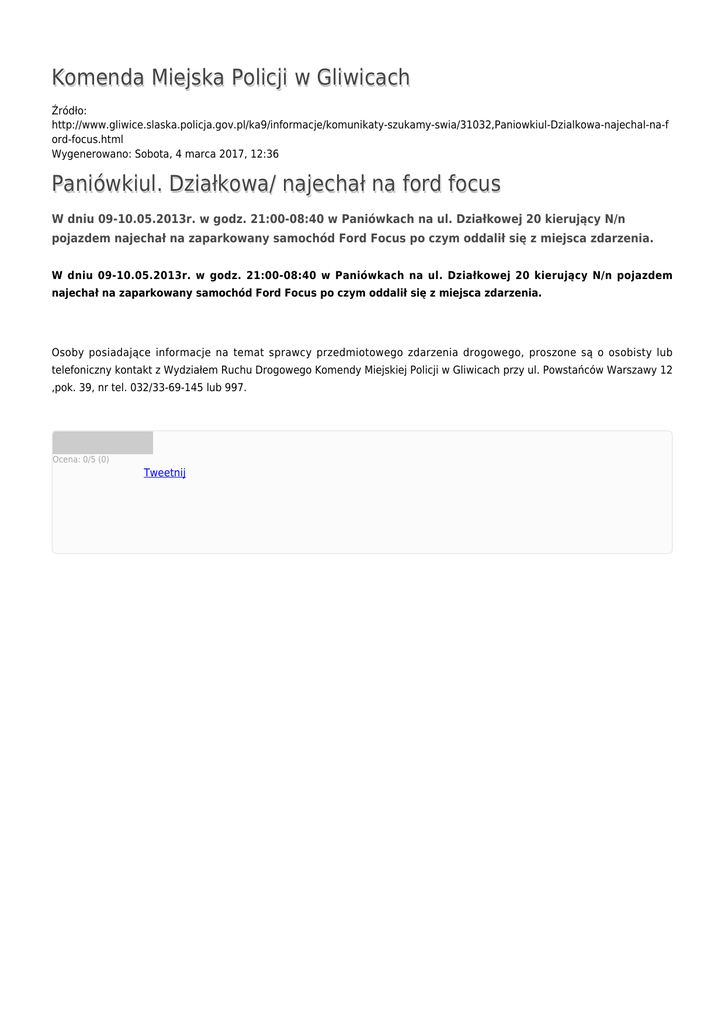 Komenda Miejska Policji w Gliwicach

Źródło: http://www.gliwice.slaska.policja.gov.pl/ka9/informacje/komunikaty-szukamy-swia/31032,Paniowkiul-Dzialkowa-najechal-na-ford-focus.html
Wygenerowano: Sobota, 4 marca 2017, 12:36

Paniówkiul. Działkowa/ najechał na ford focus

W dniu 09-10.05.2013r. w godz. 21:00-08:40 w Paniówkach na ul. Działkowej 20 kierujący N/n pojazdem najechał na zaparkowany samochód Ford Focus po czym oddalił się z miejsca zdarzenia.

W dniu 09-10.05.2013r. w godz. 21:00-08:40 w Paniówkach na ul. Działkowej 20 kierujący N/n pojazdem najechał na zaparkowany samochód Ford Focus po czym oddalił się z miejsca zdarzenia.

Osoby posiadające informacje na temat sprawcy przedmiotowego zdarzenia drogowego, proszone są o osobisty lub telefoniczny kontakt z Wydziałem Ruchu Drogowego Komendy Miejskiej Policji w Gliwicach przy ul. Powstańców Warszawy 12 ,pok. 39, nr tel. 032/33-69-145 lub 997.

Ocena: 0/5 (0)
Tweetnij